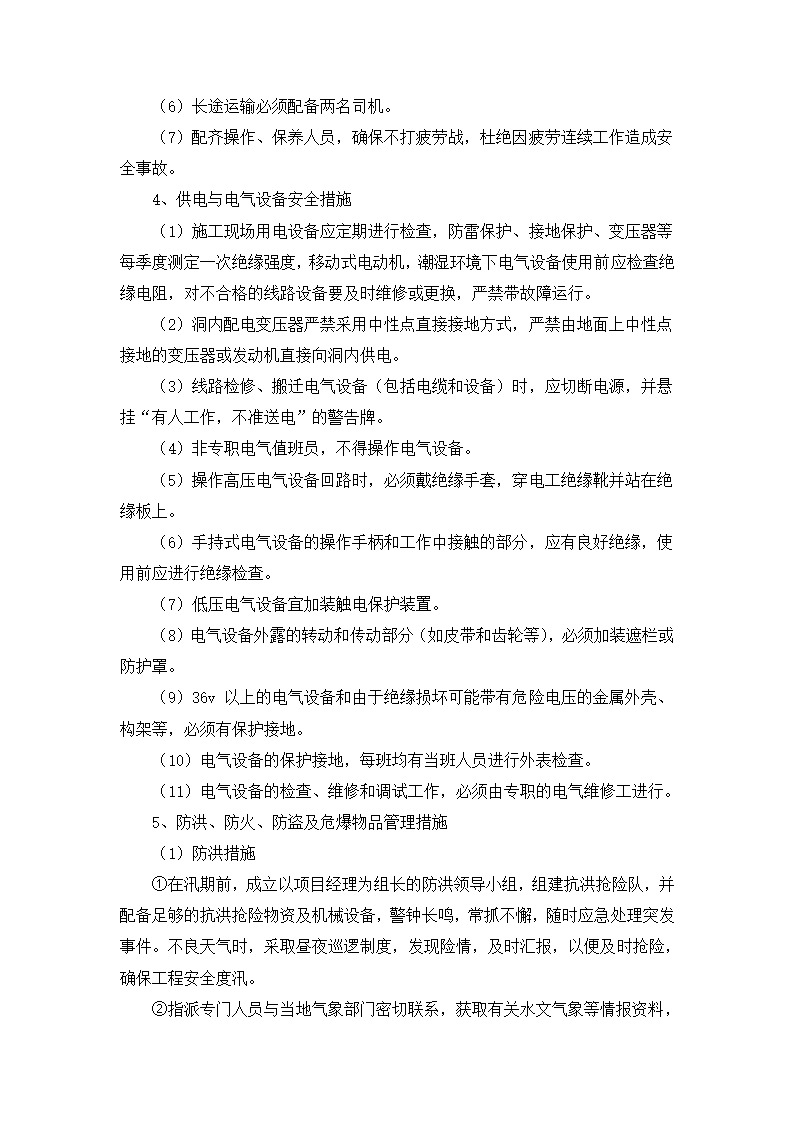 （6）长途运输必须配备两名司机。

（7）配齐操作、保养人员，确保不打疲劳战，杜绝因疲劳连续工作造成安全事故。

4、供电与电气设备安全措施

（1）施工现场用电设备应定期进行检查，防雷保护、接地保护、变压器等每季度测定一次绝缘强度，移动式电动机，潮湿环境下电气设备使用前应检查绝缘电阻，对不合格的线路设备要及时维修或更换，严禁带故障运行。

（2）洞内配电变压器严禁采用中性点直接接地方式，严禁由地面上中性点接地的变压器或发动机直接向洞内供电。

（3）线路检修、搬迁电气设备（包括电缆和设备）时，应切断电源，并悬挂“有人工作，不准送电”的警告牌。

（4）非专职电气值班员，不得操作电气设备。

（5）操作高压电气设备回路时，必须戴绝缘手套，穿电工绝缘靴并站在绝缘板上。

（6）手持式电气设备的操作手柄和工作中接触的部分，应有良好绝缘，使用前应进行绝缘检查。

（7）低压电气设备宜加装触电保护装置。

（8）电气设备外露的转动和传动部分（如皮带和齿轮等），必须加装遮栏或防护罩。

（9）36v 以上的电气设备和由于绝缘损坏可能带有危险电压的金属外壳、构架等，必须有保护接地。

（10）电气设备的保护接地，每班均有当班人员进行外表检查。

（11）电气设备的检查、维修和调试工作，必须由专职的电气维修工进行。

5、防洪、防火、防盗及危爆物品管理措施

（1）防洪措施

①在汛期前，成立以项目经理为组长的防洪领导小组，组建抗洪抢险队，并配备足够的抗洪抢险物资及机械设备，警钟长鸣，常抓不懈，随时应急处理突发事件。不良天气时，采取昼夜巡逻制度，发现险情，及时汇报，以便及时抢险，确保工程安全度汛。

②指派专门人员与当地气象部门密切联系，获取有关水文气象等情报资料，